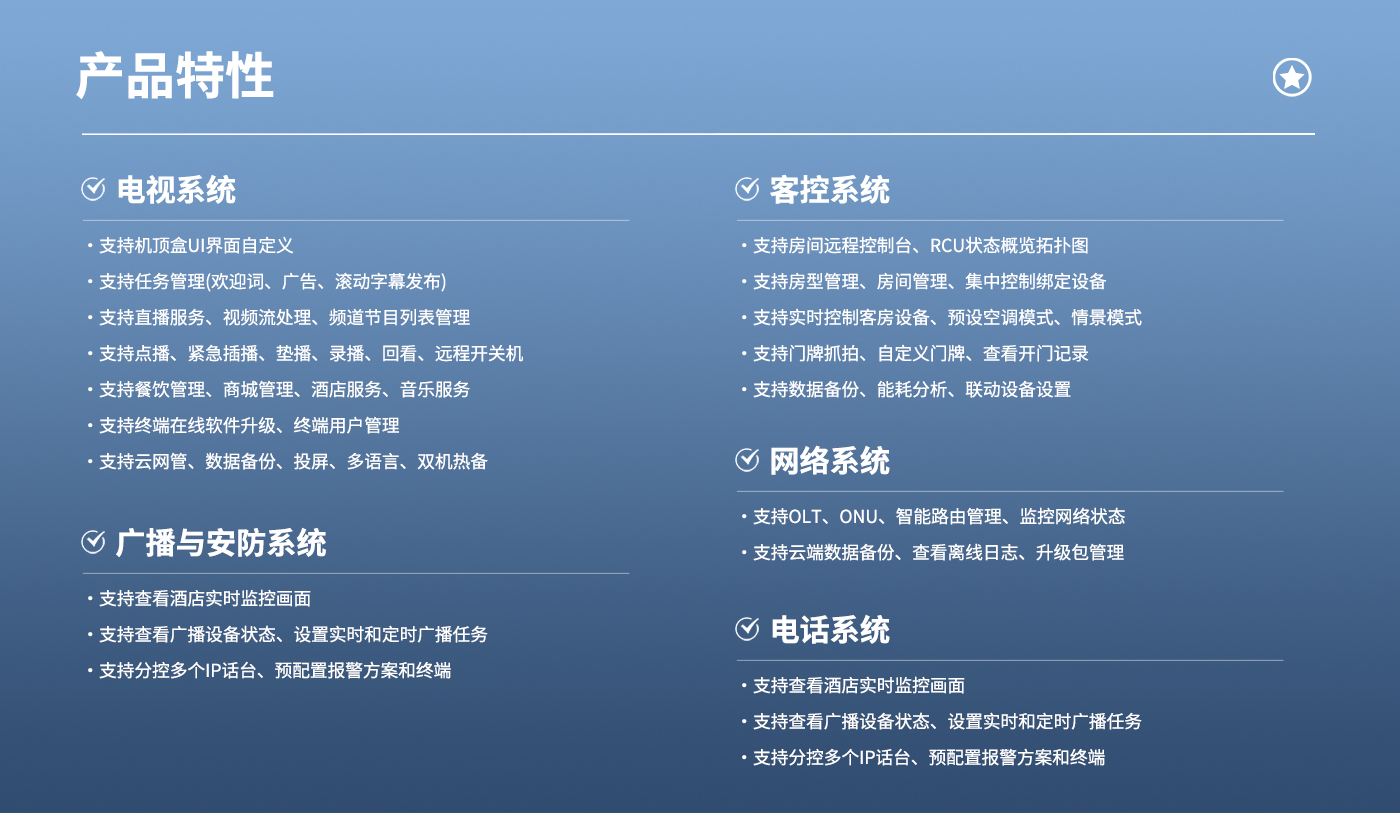 产品特性

电视系统

• 支持机顶盒UI界面自定义
• 支持任务管理(欢迎词、广告、滚动字幕发布)
• 支持直播服务、视频流处理、频道节目列表管理
• 支持点播、紧急插播、垫播、录播、回看、远程开关机
• 支持餐饮管理、商城管理、酒店服务、音乐服务
• 支持终端在线软件升级、终端用户管理
• 支持云网管、数据备份、投屏、多语言、双机热备

广播与安防系统

• 支持查看酒店实时监控画面
• 支持查看广播设备状态、设置实时和定时广播任务
• 支持分控多个IP话台、预配置报警方案和终端

客控系统

• 支持房间远程控制台、RCU状态概览拓扑图
• 支持房型管理、房间管理、集中控制绑定设备
• 支持实时控制客房设备、预设空调模式、情景模式
• 支持门牌抓拍、自定义门牌、查看开门记录
• 支持数据备份、能耗分析、联动设备设置

网络系统

• 支持OLT、ONU、智能路由管理、监控网络状态
• 支持云端数据备份、查看离线日志、升级包管理

电话系统

• 支持查看酒店实时监控画面
• 支持查看广播设备状态、设置实时和定时广播任务
• 支持分控多个IP话台、预配置报警方案和终端